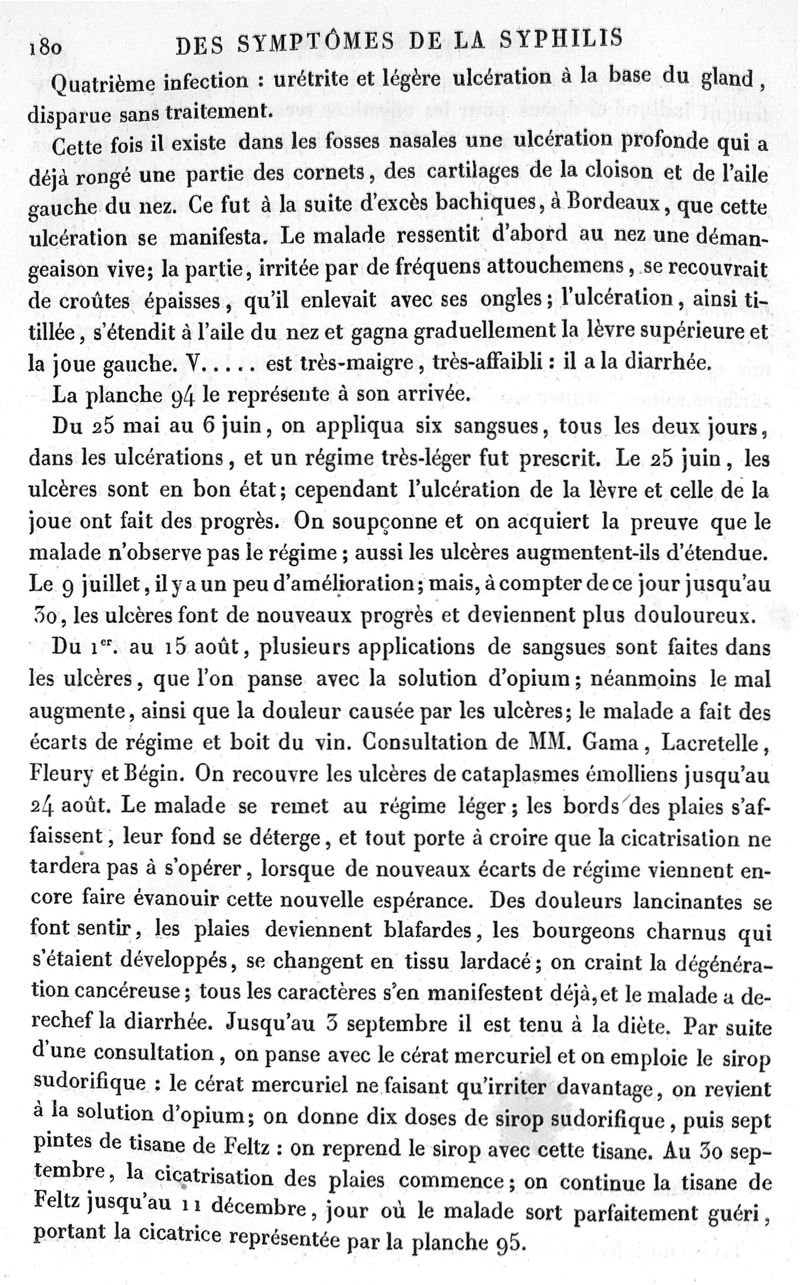 180 DES SYMPTÔMES DE LA SYPHILIS

Quatrième infection : urétrite et légère ulcération à la base du gland, disparue sans traitement.

Cette fois il existe dans les fosses nasales une ulcération profonde qui a déjà rongé une partie des cornets, des cartilages de la cloison et de l'aile gauche du nez. Ce fut à la suite d'excès bachiques, à Bordeaux, que cette ulcération se manifesta. Le malade ressentit d'abord au nez une démangeaison vive; la partie, irritée par de fréquens attouchemens, se recouvrait de croûtes épaisses, qu'il enlevait avec ses ongles; l'ulcération, ainsi titillée, s'étendit à l'aile du nez et gagna graduellement la lèvre supérieure et la joue gauche. V..... est très-maigre, très-affaibli : il a la diarrhée.

La planche 94 le représente à son arrivée.

Du 25 mai au 6 juin, on appliqua six sangsues, tous les deux jours, dans les ulcérations, et un régime très-léger fut prescrit. Le 25 juin, les ulcères sont en bon état; cependant l'ulcération de la lèvre et celle de la joue ont fait des progrès. On soupçonne et on acquiert la preuve que le malade n'observe pas le régime; aussi les ulcères augmentent-ils d'étendue. Le 9 juillet, il y a un peu d'amélioration; mais, à compter de ce jour jusqu'au 30, les ulcères font de nouveaux progrès et deviennent plus douloureux.

Du 1$^{er}$. au 15 août, plusieurs applications de sangsues sont faites dans les ulcères, que l'on panse avec la solution d'opium; néanmoins le mal augmente, ainsi que la douleur causée par les ulcères; le malade a fait des écarts de régime et boit du vin. Consultation de MM. Gama, Lacretelle, Fleury et Bégin. On recouvre les ulcères de cataplasmes émolliens jusqu'au 24 août. Le malade se remet au régime léger; les bords des plaies s'affaissent, leur fond se déterge, et tout porte à croire que la cicatrisation ne tardera pas à s'opérer, lorsque de nouveaux écarts de régime viennent encore faire évanouir cette nouvelle espérance. Des douleurs lancinantes se font sentir, les plaies deviennent blafardes, les bourgeons charnus qui s'étaient développés, se changent en tissu lardacé; on craint la dégénération cancéreuse; tous les caractères s'en manifestent déjà, et le malade a derechef la diarrhée. Jusqu'au 3 septembre il est tenu à la diète. Par suite d'une consultation, on panse avec le cérat mercuriel et on emploie le sirop sudorifique : le cérat mercuriel ne faisant qu'irriter davantage, on revient à la solution d'opium; on donne dix doses de sirop sudorifique, puis sept pintes de tisane de Feltz : on reprend le sirop avec cette tisane. Au 30 septembre, la cicatrisation des plaies commence; on continue la tisane de Feltz jusqu'au 11 décembre, jour où le malade sort parfaitement guéri, portant la cicatrice représentée par la planche 95.